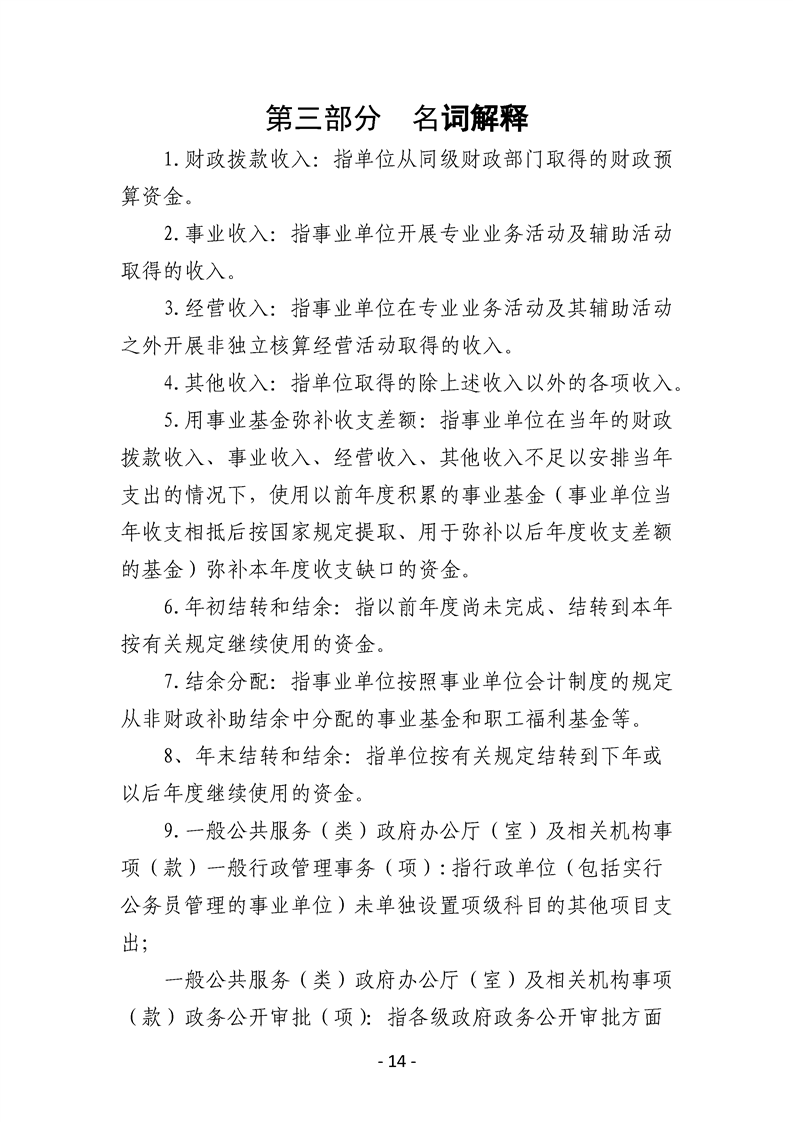 第三部分　名词解释

1.财政拨款收入：指单位从同级财政部门取得的财政预算资金。

2.事业收入：指事业单位开展专业业务活动及辅助活动取得的收入。

3.经营收入：指事业单位在专业业务活动及其辅助活动之外开展非独立核算经营活动取得的收入。

4.其他收入：指单位取得的除上述收入以外的各项收入。

5.用事业基金弥补收支差额：指事业单位在当年的财政拨款收入、事业收入、经营收入、其他收入不足以安排当年支出的情况下，使用以前年度积累的事业基金（事业单位当年收支相抵后按国家规定提取、用于弥补以后年度收支差额的基金）弥补本年度收支缺口的资金。

6.年初结转和结余：指以前年度尚未完成、结转到本年按有关规定继续使用的资金。

7.结余分配：指事业单位按照事业单位会计制度的规定从非财政补助结余中分配的事业基金和职工福利基金等。

8、年末结转和结余：指单位按有关规定结转到下年或以后年度继续使用的资金。

9.一般公共服务（类）政府办公厅（室）及相关机构事项（款）一般行政管理事务（项）:指行政单位（包括实行公务员管理的事业单位）未单独设置项级科目的其他项目支出;

一般公共服务（类）政府办公厅（室）及相关机构事项（款）政务公开审批（项）：指各级政府政务公开审批方面

- 14 -